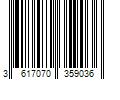 3 617070 359036